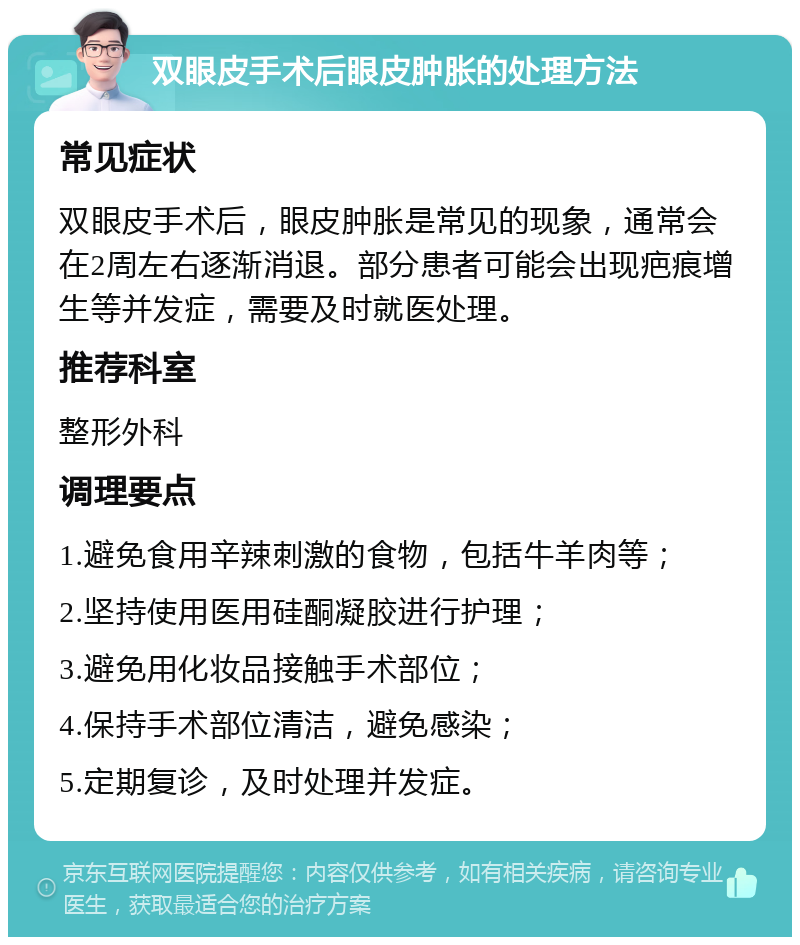 双眼皮手术后眼皮肿胀的处理方法

常见症状

双眼皮手术后，眼皮肿胀是常见的现象，通常会在2周左右逐渐消退。部分患者可能会出现疤痕增生等并发症，需要及时就医处理。

推荐科室

整形外科

调理要点

1.避免食用辛辣刺激的食物，包括牛羊肉等；

2.坚持使用医用硅酮凝胶进行护理；

3.避免用化妆品接触手术部位；

4.保持手术部位清洁，避免感染；

5.定期复诊，及时处理并发症。

京东互联网医院提醒您：内容仅供参考，如有相关疾病，请咨询专业医生，获取最适合您的治疗方案